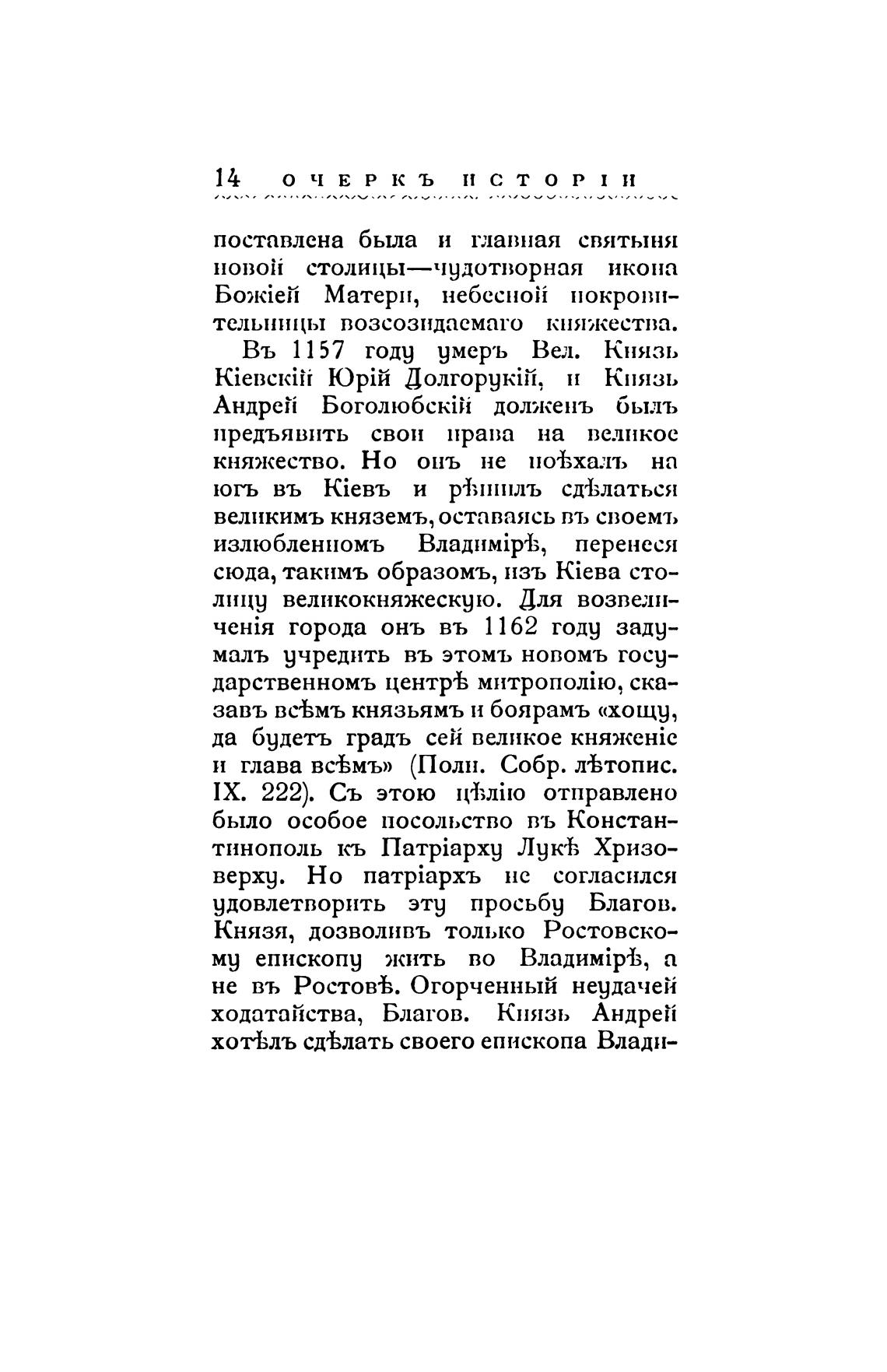 14 ОЧЕРКЪ ИСТОРІИ

поставлена была и главная святыня новой столицы—чудотворная икона Божіей Матери, небесной покровительницы возсозидаемаго княжества.

Въ 1157 году умеръ Вел. Князь Кіевскій Юрій Долгорукій, и Князь Андрей Боголюбскій долженъ былъ предъявить свои права на великое княжество. Но онъ не поѣхалъ на югъ въ Кіевъ и рѣшилъ сдѣлаться великимъ княземъ, оставаясь въ своемъ излюбленномъ Владимірѣ, перенеся сюда, такимъ образомъ, изъ Кіева столицу великокняжескую. Для возвеличенія города онъ въ 1162 году задумалъ учредить въ этомъ новомъ государственномъ центрѣ митрополію, сказавъ всѣмъ князьямъ и боярамъ «хощу, да будетъ градъ сей великое княженіе и глава всѣмъ» (Полн. Собр. лѣтопис. IX. 222). Съ этою цѣлію отправлено было особое посольство въ Константинополь къ Патріарху Лукѣ Хризоверху. Но патріархъ не согласился удовлетворить эту просьбу Благов. Князя, дозволивъ только Ростовскому епископу жить во Владимірѣ, а не въ Ростовѣ. Огорченный неудачей ходатайства, Благов. Князь Андрей хотѣлъ сдѣлать своего епископа Влади-